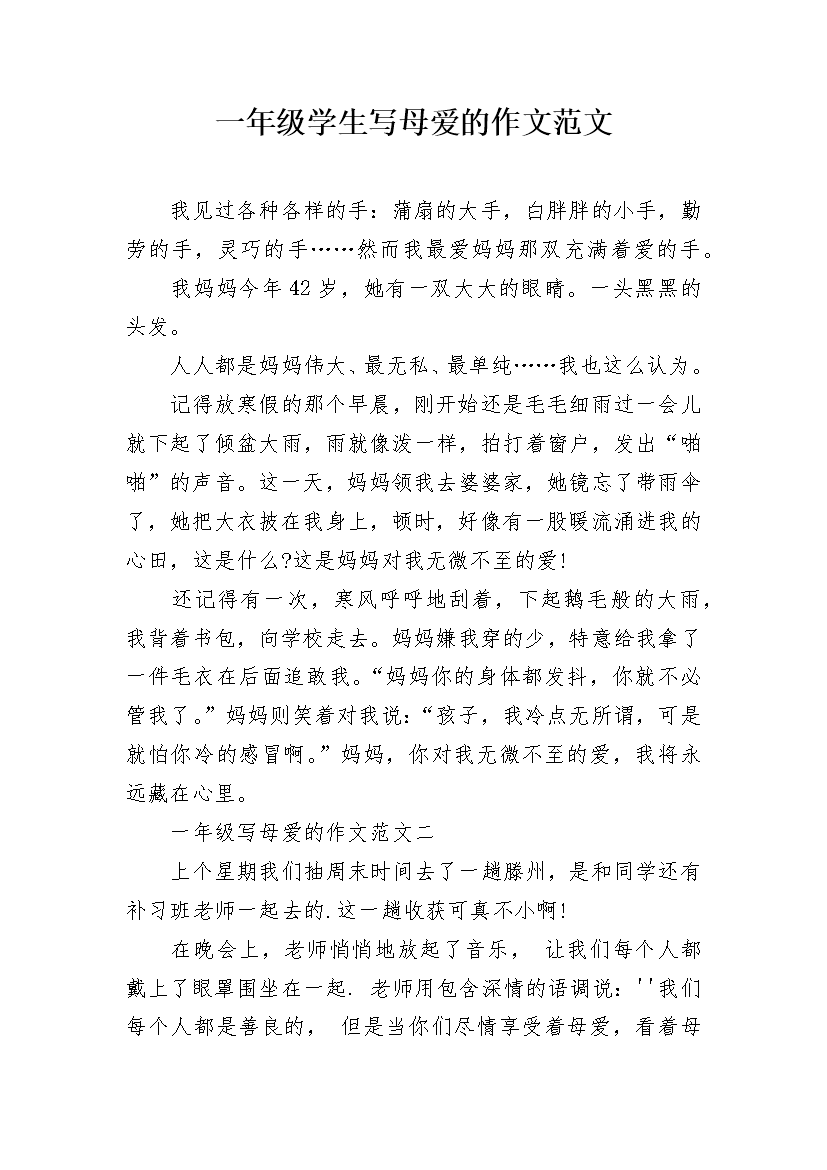 一年级学生写母爱的作文范文

我见过各种各样的手：蒲扇的大手，白胖胖的小手，勤劳的手，灵巧的手……然而我最爱妈妈那双充满着爱的手。

我妈妈今年42岁，她有一双大大的眼睛。一头黑黑的头发。

人人都是妈妈伟大、最无私、最单纯……我也这么认为。

记得放寒假的那个早晨，刚开始还是毛毛细雨过一会儿就下起了倾盆大雨，雨就像泼一样，拍打着窗户，发出“啪啪”的声音。这一天，妈妈领我去婆婆家，她镜忘了带雨伞了，她把大衣披在我身上，顿时，好像有一股暖流涌进我的心田，这是什么?这是妈妈对我无微不至的爱!

还记得有一次，寒风呼呼地刮着，下起鹅毛般的大雨，我背着书包，向学校走去。妈妈嫌我穿的少，特意给我拿了一件毛衣在后面追敢我。“妈妈你的身体都发抖，你就不必管我了。”妈妈则笑着对我说：“孩子，我冷点无所谓，可是就怕你冷的感冒啊。”妈妈，你对我无微不至的爱，我将永远藏在心里。

一年级写母爱的作文范文二

上个星期我们抽周末时间去了一趟滕州，是和同学还有补习班老师一起去的.这一趟收获可真不小啊!

在晚会上，老师悄悄地放起了音乐， 让我们每个人都戴上了眼罩围坐在一起. 老师用包含深情的语调说：''我们每个人都是善良的， 但是当你们尽情享受着母爱，看着母